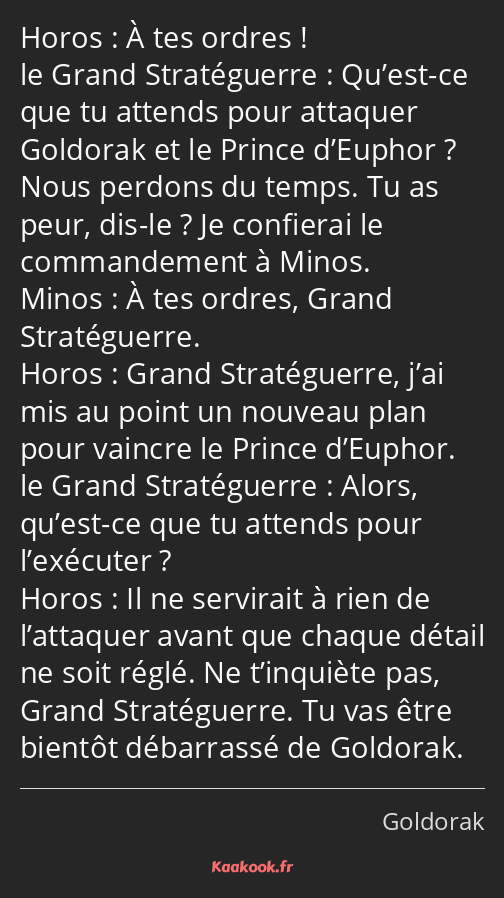 Horos : À tes ordres !
le Grand Stratéguerre : Qu’est-ce que tu attends pour attaquer Goldorak et le Prince d’Euphor ? Nous perdons du temps. Tu as peur, dis-le ? Je confierai le commandement à Minos.
Minos : À tes ordres, Grand Stratéguerre.
Horos : Grand Stratéguerre, j’ai mis au point un nouveau plan pour vaincre le Prince d’Euphor.
le Grand Stratéguerre : Alors, qu’est-ce que tu attends pour l’exécuter ?
Horos : Il ne servirait à rien de l’attaquer avant que chaque détail ne soit réglé. Ne t’inquiète pas, Grand Stratéguerre. Tu vas être bientôt débarrassé de Goldorak.

Goldorak

Kaakook.fr